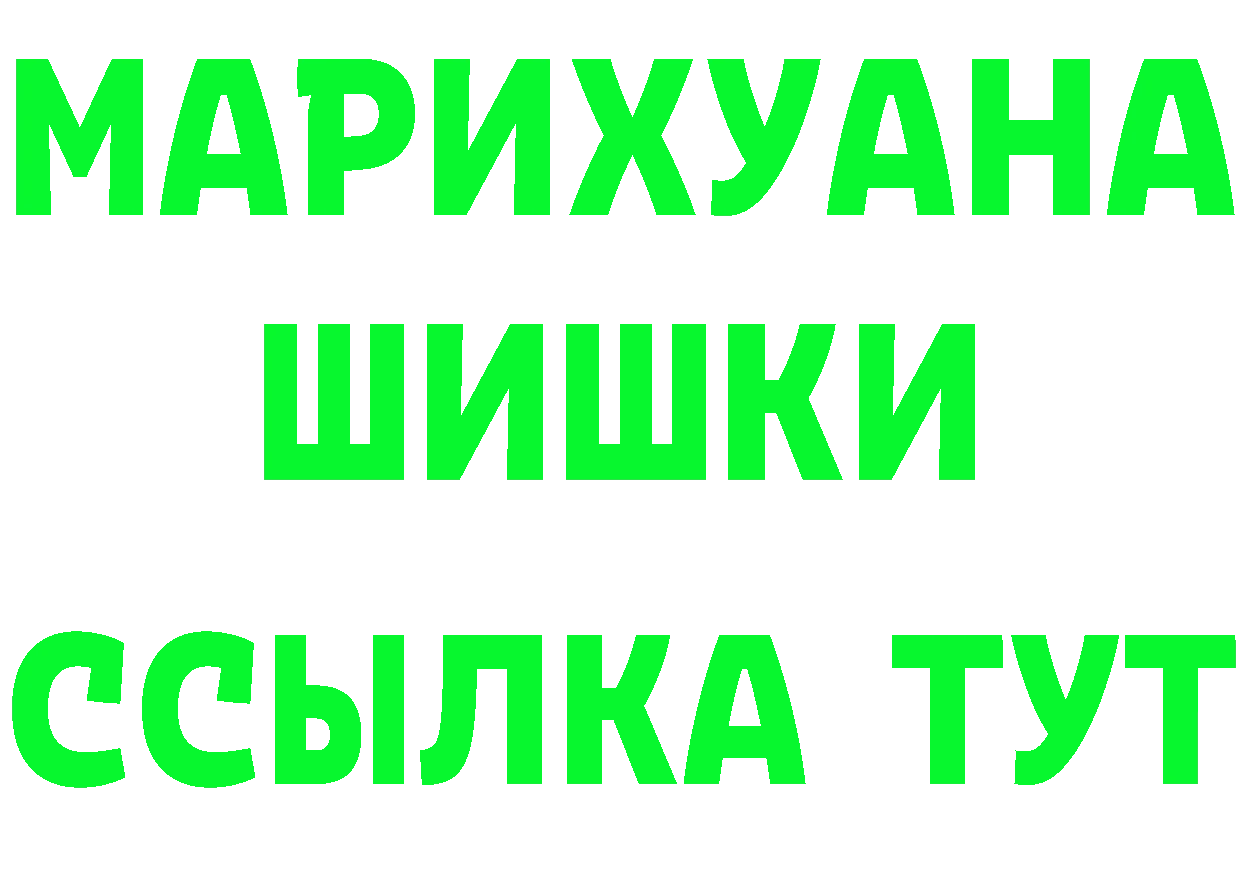 МАРИХУАНА
ШИШКИ
ССЫЛКА ТУТ